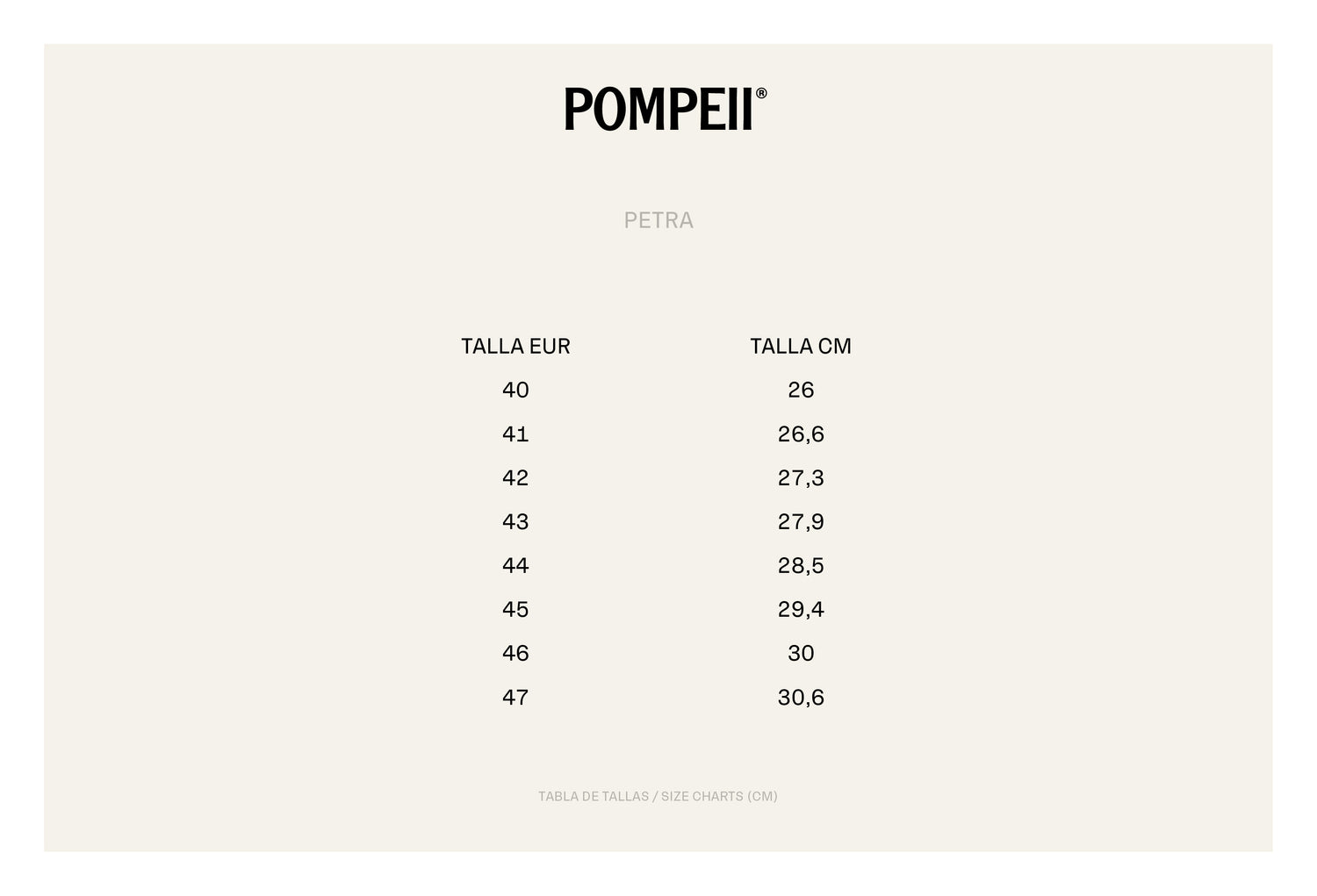 POMPEII®

PETRA

| TALLA EUR | TALLA CM |
|---|---|
| 40 | 26 |
| 41 | 26,6 |
| 42 | 27,3 |
| 43 | 27,9 |
| 44 | 28,5 |
| 45 | 29,4 |
| 46 | 30 |
| 47 | 30,6 |

TABLA DE TALLAS / SIZE CHARTS (CM)